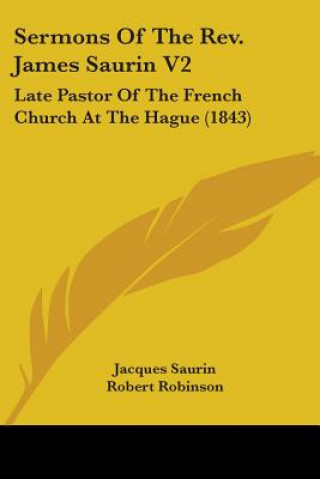 Sermons Of The Rev. James Saurin V2

Late Pastor Of The French Church At The Hague (1843)

Jacques Saurin
Robert Robinson